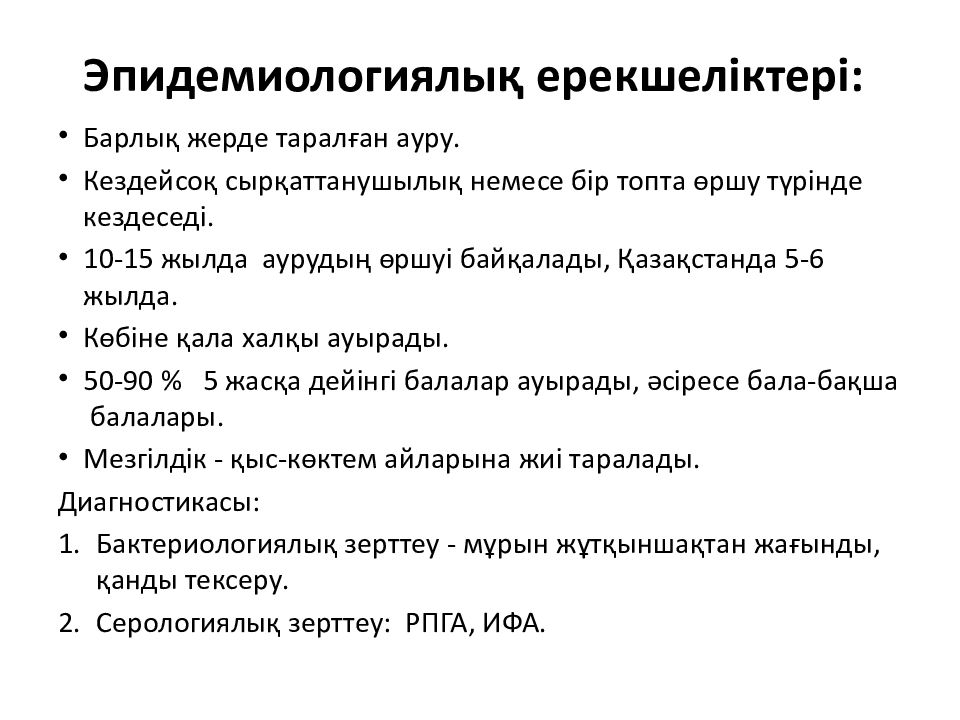 Эпидемиологиялық ерекшеліктері:

• Барлық жерде таралған ауру.
• Кездейсоқ сырқаттанушылық немесе бір топта өршу түрінде кездеседі.
• 10-15 жылда аурудың өршуі байқалады, Қазақстанда 5-6 жылда.
• Көбіне қала халқы ауырады.
• 50-90 % 5 жасқа дейінгі балалар ауырады, әсіресе бала-бақша балалары.
• Мезгілдік - қыс-көктем айларына жиі таралады.

Диагностикасы:
1. Бактериологиялық зерттеу - мұрын жұтқыншақтан жағынды, қанды тексеру.
2. Серологиялық зерттеу: РПГА, ИФА.